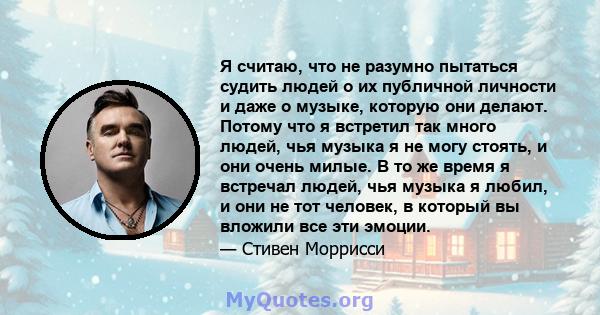 Я считаю, что не разумно пытаться судить людей о их публичной личности и даже о музыке, которую они делают. Потому что я встретил так много людей, чья музыка я не могу стоять, и они очень милые. В то же время я встречал людей, чья музыка я любил, и они не тот человек, в который вы вложили все эти эмоции.

— Стивен Моррисси

MyQuotes.org